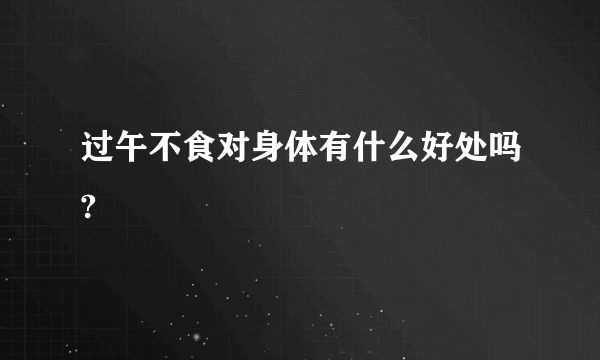 过午不食对身体有什么好处吗?